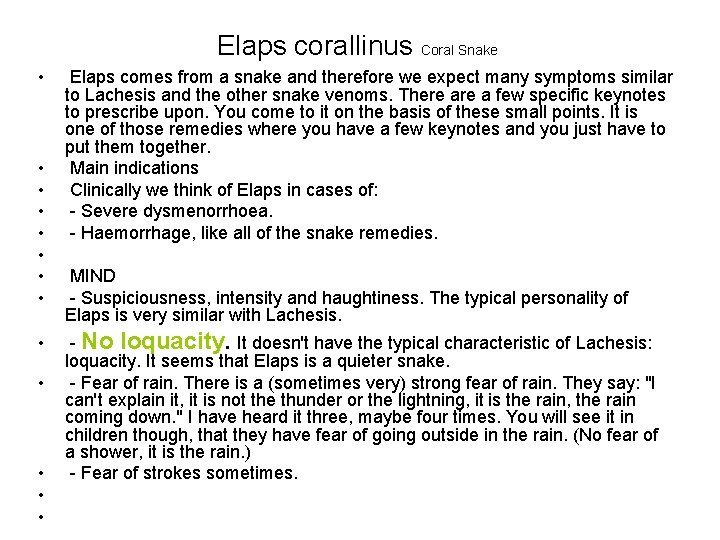 Elaps corallinus Coral Snake

• Elaps comes from a snake and therefore we expect many symptoms similar to Lachesis and the other snake venoms. There are a few specific keynotes to prescribe upon. You come to it on the basis of these small points. It is one of those remedies where you have a few keynotes and you just have to put them together.
• Main indications
• Clinically we think of Elaps in cases of:
• - Severe dysmenorrhoea.
• - Haemorrhage, like all of the snake remedies.
•
• MIND
• - Suspiciousness, intensity and haughtiness. The typical personality of Elaps is very similar with Lachesis.
• - No loquacity. It doesn't have the typical characteristic of Lachesis: loquacity. It seems that Elaps is a quieter snake.
• - Fear of rain. There is a (sometimes very) strong fear of rain. They say: "I can't explain it, it is not the thunder or the lightning, it is the rain, the rain coming down." I have heard it three, maybe four times. You will see it in children though, that they have fear of going outside in the rain. (No fear of a shower, it is the rain.)
• - Fear of strokes sometimes.
•
•